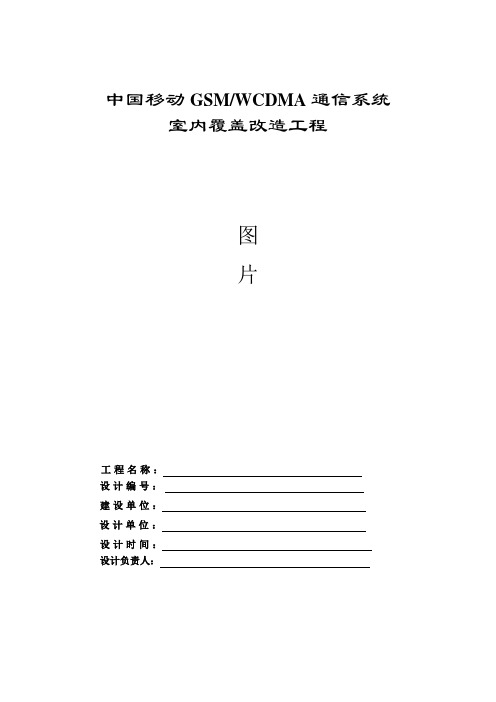 中国移动 GSM/WCDMA 通信系统
室内覆盖改造工程

图
片

工程名称：
设计编号：
建设单位：
设计单位：
设计时间：
设计负责人：